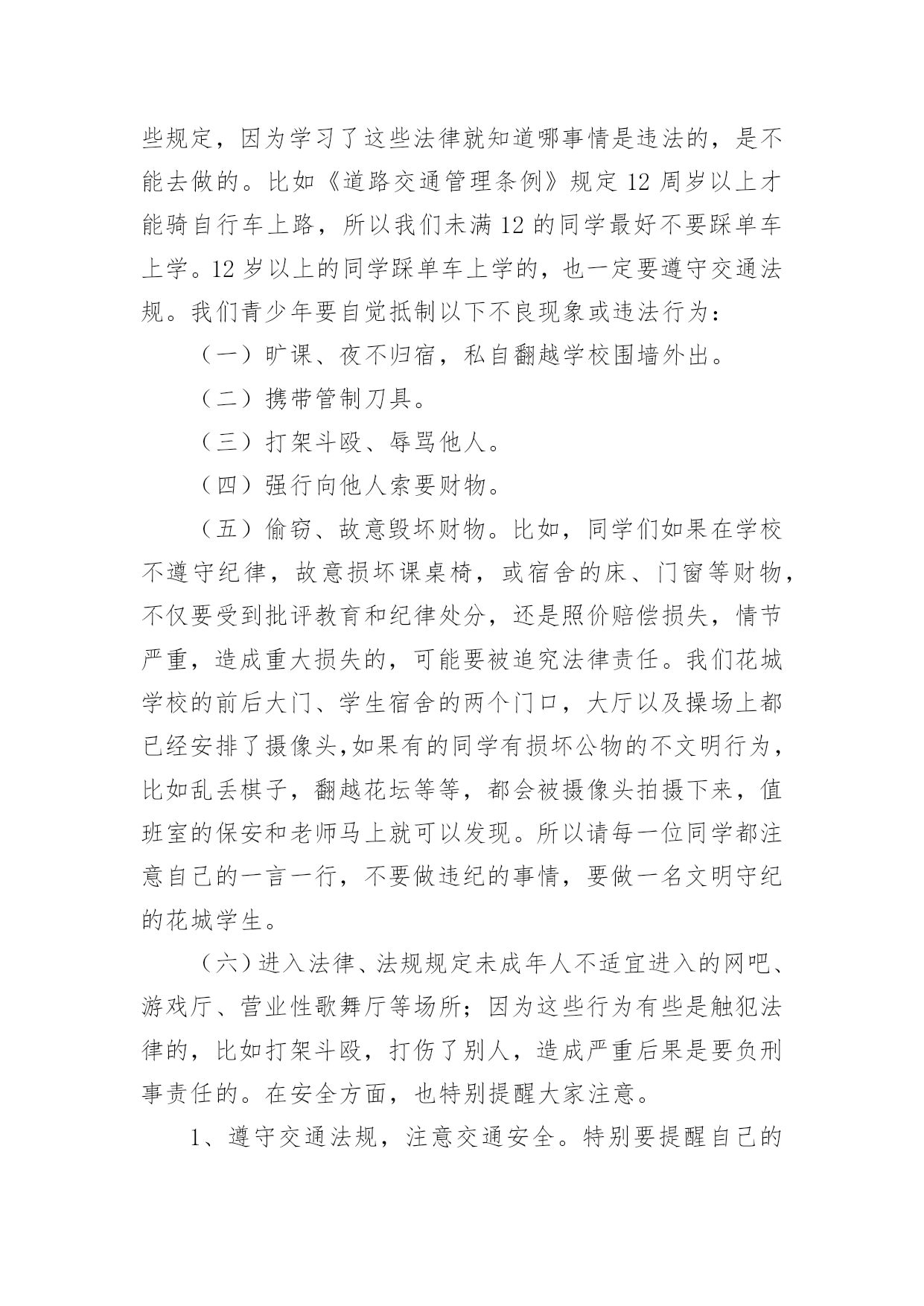 些规定，因为学习了这些法律就知道哪事情是违法的，是不能去做的。比如《道路交通管理条例》规定 12 周岁以上才能骑自行车上路，所以我们未满 12 的同学最好不要踩单车上学。12 岁以上的同学踩单车上学的，也一定要遵守交通法规。我们青少年要自觉抵制以下不良现象或违法行为：

（一）旷课、夜不归宿，私自翻越学校围墙外出。

（二）携带管制刀具。

（三）打架斗殴、辱骂他人。

（四）强行向他人索要财物。

（五）偷窃、故意毁坏财物。比如，同学们如果在学校不遵守纪律，故意损坏课桌椅，或宿舍的床、门窗等财物，不仅要受到批评教育和纪律处分，还是照价赔偿损失，情节严重，造成重大损失的，可能要被追究法律责任。我们花城学校的前后大门、学生宿舍的两个门口，大厅以及操场上都已经安排了摄像头,如果有的同学有损坏公物的不文明行为，比如乱丢棋子，翻越花坛等等，都会被摄像头拍摄下来，值班室的保安和老师马上就可以发现。所以请每一位同学都注意自己的一言一行，不要做违纪的事情，要做一名文明守纪的花城学生。

（六）进入法律、法规规定未成年人不适宜进入的网吧、游戏厅、营业性歌舞厅等场所；因为这些行为有些是触犯法律的，比如打架斗殴，打伤了别人，造成严重后果是要负刑事责任的。在安全方面，也特别提醒大家注意。

1、遵守交通法规，注意交通安全。特别要提醒自己的